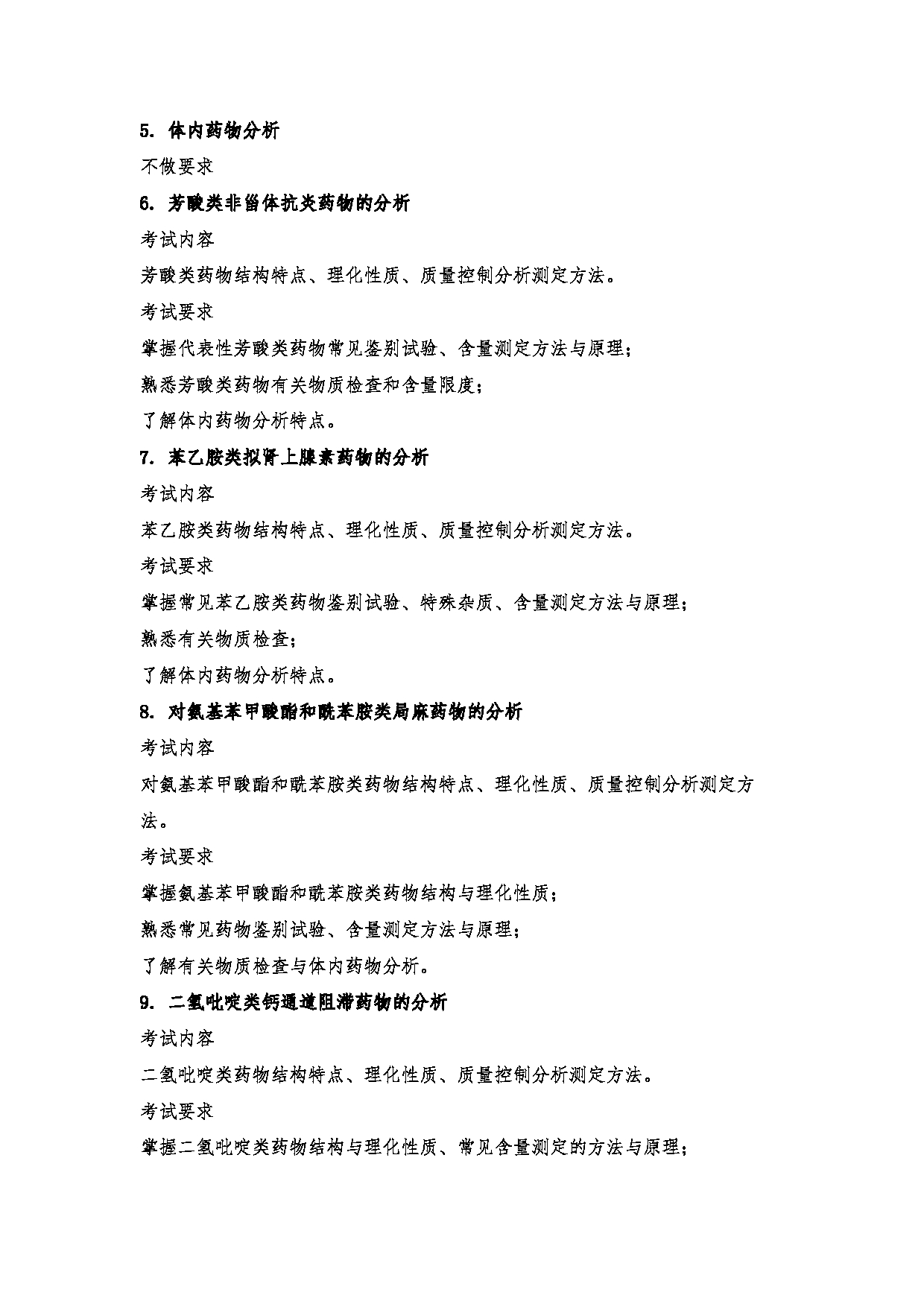 5. 体内药物分析

不做要求

6. 芳酸类非甾体抗炎药物的分析

考试内容

芳酸类药物结构特点、理化性质、质量控制分析测定方法。

考试要求

掌握代表性芳酸类药物常见鉴别试验、含量测定方法与原理；

熟悉芳酸类药物有关物质检查和含量限度；

了解体内药物分析特点。

7. 苯乙胺类拟肾上腺素药物的分析

考试内容

苯乙胺类药物结构特点、理化性质、质量控制分析测定方法。

考试要求

掌握常见苯乙胺类药物鉴别试验、特殊杂质、含量测定方法与原理；

熟悉有关物质检查；

了解体内药物分析特点。

8. 对氨基苯甲酸酯和酰苯胺类局麻药物的分析

考试内容

对氨基苯甲酸酯和酰苯胺类药物结构特点、理化性质、质量控制分析测定方法。

考试要求

掌握氨基苯甲酸酯和酰苯胺类药物结构与理化性质；

熟悉常见药物鉴别试验、含量测定方法与原理；

了解有关物质检查与体内药物分析。

9. 二氢吡啶类钙通道阻滞药物的分析

考试内容

二氢吡啶类药物结构特点、理化性质、质量控制分析测定方法。

考试要求

掌握二氢吡啶类药物结构与理化性质、常见含量测定的方法与原理；